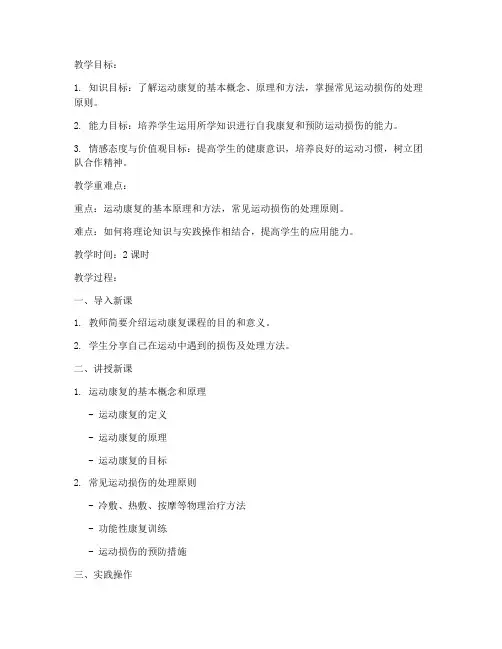 教学目标：

1. 知识目标：了解运动康复的基本概念、原理和方法，掌握常见运动损伤的处理原则。

2. 能力目标：培养学生运用所学知识进行自我康复和预防运动损伤的能力。

3. 情感态度与价值观目标：提高学生的健康意识，培养良好的运动习惯，树立团队合作精神。

教学重难点：

重点：运动康复的基本原理和方法，常见运动损伤的处理原则。

难点：如何将理论知识与实践操作相结合，提高学生的应用能力。

教学时间：2 课时

教学过程：

一、导入新课

1. 教师简要介绍运动康复课程的目的和意义。

2. 学生分享自己在运动中遇到的损伤及处理方法。

二、讲授新课

1. 运动康复的基本概念和原理

- 运动康复的定义

- 运动康复的原理

- 运动康复的目标

2. 常见运动损伤的处理原则

- 冷敷、热敷、按摩等物理治疗方法

- 功能性康复训练

- 运动损伤的预防措施

三、实践操作